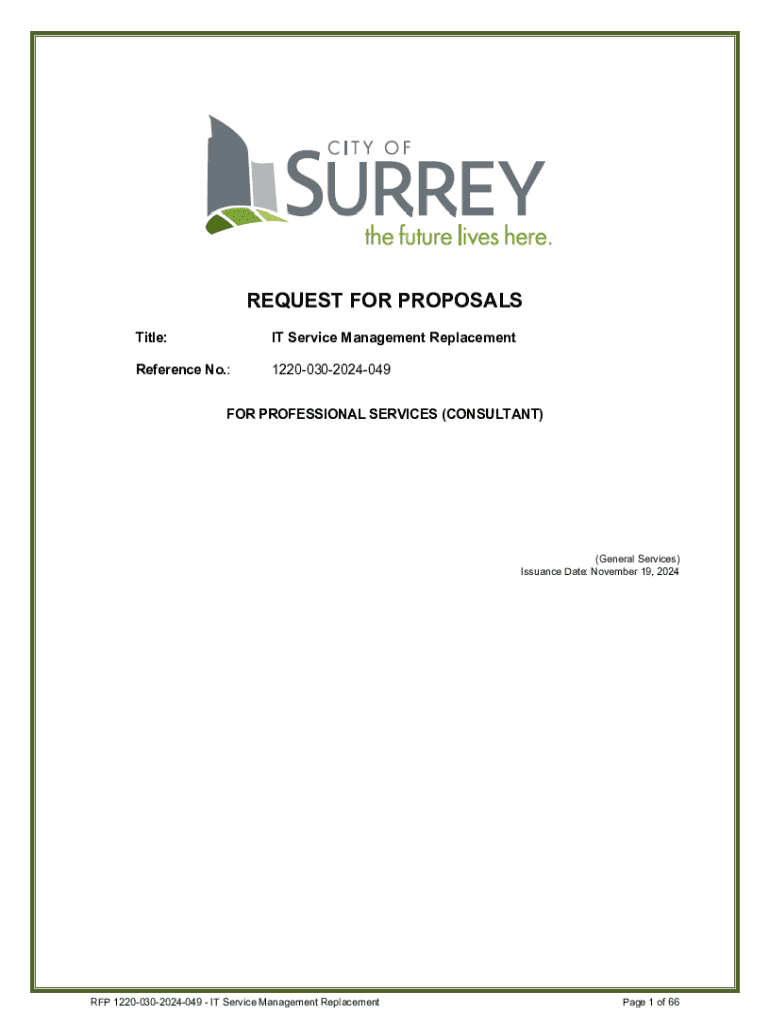 CITY OF
SURREY
the future lives here.

REQUEST FOR PROPOSALS

Title: IT Service Management Replacement

Reference No.: 1220-030-2024-049

FOR PROFESSIONAL SERVICES (CONSULTANT)

(General Services)
Issuance Date: November 19, 2024

RFP 1220-030-2024-049 - IT Service Management Replacement

Page 1 of 66